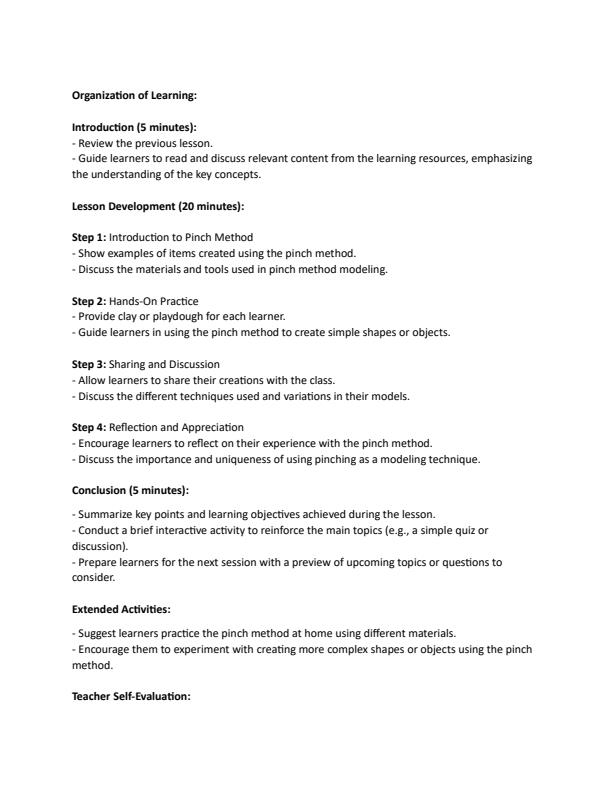 Organization of Learning:

Introduction (5 minutes):
- Review the previous lesson.
- Guide learners to read and discuss relevant content from the learning resources, emphasizing the understanding of the key concepts.

Lesson Development (20 minutes):

Step 1: Introduction to Pinch Method
- Show examples of items created using the pinch method.
- Discuss the materials and tools used in pinch method modeling.

Step 2: Hands-On Practice
- Provide clay or playdough for each learner.
- Guide learners in using the pinch method to create simple shapes or objects.

Step 3: Sharing and Discussion
- Allow learners to share their creations with the class.
- Discuss the different techniques used and variations in their models.

Step 4: Reflection and Appreciation
- Encourage learners to reflect on their experience with the pinch method.
- Discuss the importance and uniqueness of using pinching as a modeling technique.

Conclusion (5 minutes):

- Summarize key points and learning objectives achieved during the lesson.
- Conduct a brief interactive activity to reinforce the main topics (e.g., a simple quiz or discussion).
- Prepare learners for the next session with a preview of upcoming topics or questions to consider.

Extended Activities:

- Suggest learners practice the pinch method at home using different materials.
- Encourage them to experiment with creating more complex shapes or objects using the pinch method.

Teacher Self-Evaluation: